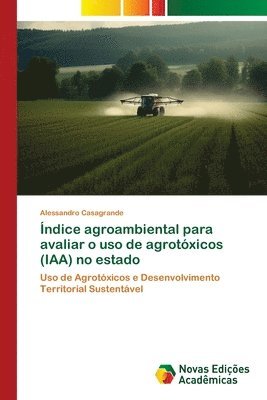 Alessandro Casagrande

Índice agroambiental para avaliar o uso de agrotóxicos (IAA) no estado

Uso de Agrotóxicos e Desenvolvimento Territorial Sustentável

Novas Edições Acadêmicas